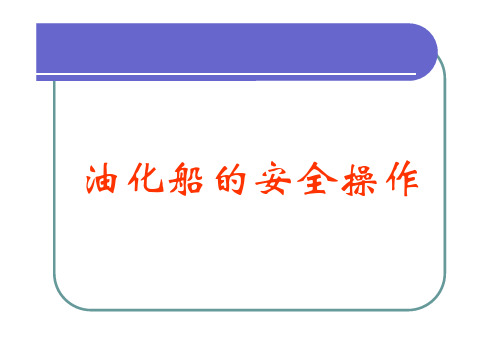 油化船的安全操作